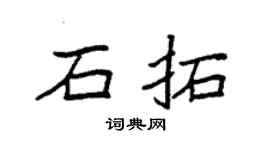 石拓

词典网